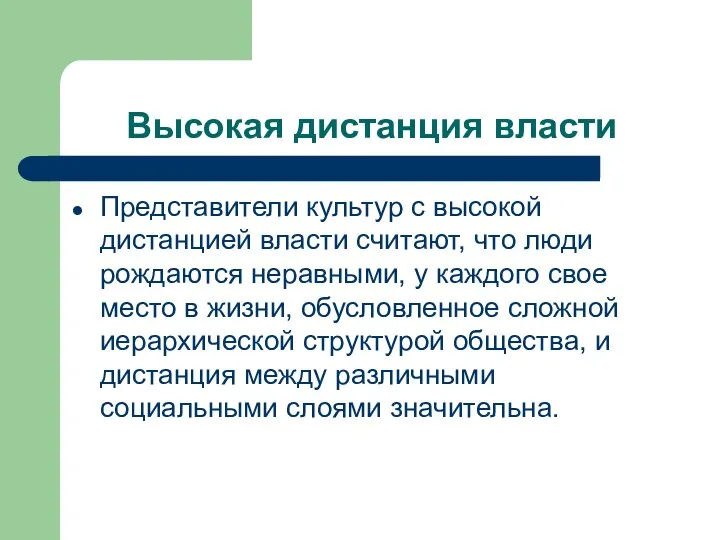 Высокая дистанция власти

Представители культур с высокой дистанцией власти считают, что люди рождаются неравными, у каждого свое место в жизни, обусловленное сложной иерархической структурой общества, и дистанция между различными социальными слоями значительна.